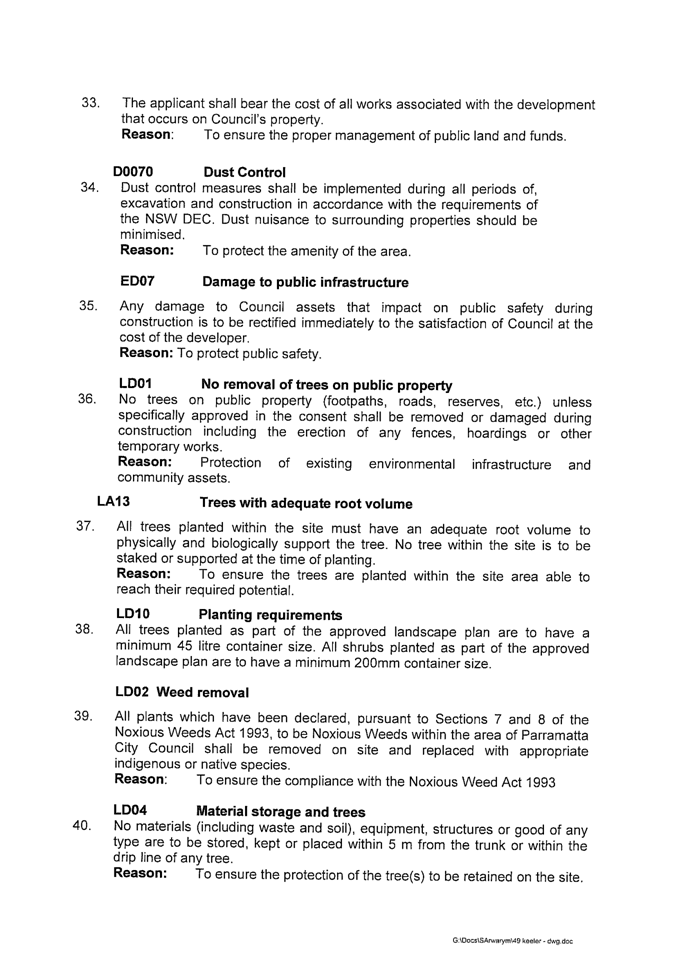 33. The applicant shall bear the cost of all works associated with the development that occurs on Council's property.
Reason: To ensure the proper management of public land and funds.

D0070 Dust Control
34. Dust control measures shall be implemented during all periods of, excavation and construction in accordance with the requirements of the NSW DEC. Dust nuisance to surrounding properties should be minimised.
Reason: To protect the amenity of the area.

ED07 Damage to public infrastructure
35. Any damage to Council assets that impact on public safety during construction is to be rectified immediately to the satisfaction of Council at the cost of the developer.
Reason: To protect public safety.

LD01 No removal of trees on public property
36. No trees on public property (footpaths, roads, reserves, etc.) unless specifically approved in the consent shall be removed or damaged during construction including the erection of any fences, hoardings or other temporary works.
Reason: Protection of existing environmental infrastructure and community assets.

LA13 Trees with adequate root volume
37. All trees planted within the site must have an adequate root volume to physically and biologically support the tree. No tree within the site is to be staked or supported at the time of planting.
Reason: To ensure the trees are planted within the site area able to reach their required potential.

LD10 Planting requirements
38. All trees planted as part of the approved landscape plan are to have a minimum 45 litre container size. All shrubs planted as part of the approved landscape plan are to have a minimum 200mm container size.

LD02 Weed removal
39. All plants which have been declared, pursuant to Sections 7 and 8 of the Noxious Weeds Act 1993, to be Noxious Weeds within the area of Parramatta City Council shall be removed on site and replaced with appropriate indigenous or native species.
Reason: To ensure the compliance with the Noxious Weed Act 1993

LD04 Material storage and trees
40. No materials (including waste and soil), equipment, structures or good of any type are to be stored, kept or placed within 5 m from the trunk or within the drip line of any tree.
Reason: To ensure the protection of the tree(s) to be retained on the site.

G:\Docs\SArwarym\49 keeler - dwg.doc